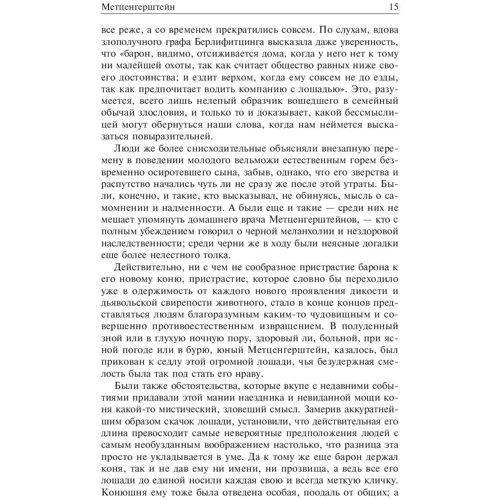 Метценгерштейн 15

все реже, а со временем прекратились совсем. По слухам, вдова злополучного графа Берлифитцинга высказала даже уверенность, что «барон, видимо, отсиживается дома, когда у него нет к тому ни малейшей охоты, так как считает общество равных ниже своего достоинства; и ездит верхом, когда ему совсем не до езды, так как предпочитает водить компанию с лошадью». Это, разумеется, всего лишь нелепый образчик вошедшего в семейный обычай злословия, и только то и доказывает, какой бессмыслицей могут обернуться наши слова, когда нам неймется высказаться повыразительней.

Люди же более снисходительные объясняли внезапную перемену в поведении молодого вельможи естественным горем безвременно осиротевшего сына, забыв, однако, что его зверства и распутство начались чуть ли не сразу же после этой утраты. Были, конечно, и такие, кто высказывал, не обинуясь, мысль о самомнении и надменности. А были еще и такие — среди них не мешает упомянуть домашнего врача Метценгерштейнов, — кто с полным убеждением говорил о черной меланхолии и нездоровой наследственности; среди черни же в ходу были неясные догадки еще более нелестного толка.

Действительно, ни с чем не сообразное пристрастие барона к его новому коню, пристрастие, которое словно бы переходило уже в одержимость от каждого нового проявления дикости и дьявольской свирепости животного, стало в конце концов представляться людям благоразумным каким-то чудовищным и совершенно противоестественным извращением. В полуденный зной или в глухую ночную пору, здоровый ли, больной, при ясной погоде или в бурю, юный Метценгерштейн, казалось, был прикован к седлу этой огромной лошади, чья безудержная смелость была так под стать его нраву.

Были также обстоятельства, которые вкупе с недавними событиями придавали этой мании наездника и невиданной мощи коня какой-то мистический, зловещий смысл. Замерив аккуратнейшим образом скачок лошади, установили, что действительная его длина превосходит самые невероятные предположения людей с самым необузданным воображением настолько, что разница эта просто не укладывается в уме. Да к тому же еще барон держал коня, так и не дав ему ни имени, ни прозвища, а ведь все его лошади до единой носили каждая свою и всегда меткую кличку. Конюшня ему тоже была отведена особая, поодаль от общих; а